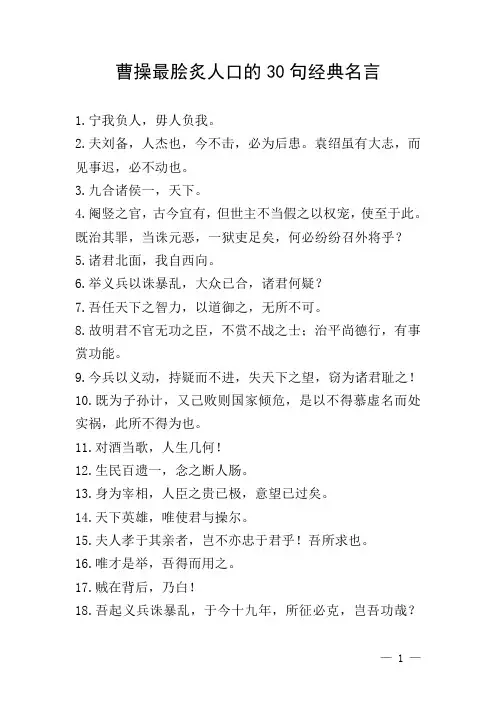 曹操最脍炙人口的30句经典名言

1.宁我负人，毋人负我。
2.夫刘备，人杰也，今不击，必为后患。袁绍虽有大志，而见事迟，必不动也。
3.九合诸侯一，天下。
4.阉竖之官，古今宜有，但世主不当假之以权宠，使至于此。既治其罪，当诛元恶，一狱吏足矣，何必纷纷召外将乎？
5.诸君北面，我自西向。
6.举义兵以诛暴乱，大众已合，诸君何疑？
7.吾任天下之智力，以道御之，无所不可。
8.故明君不官无功之臣，不赏不战之士；治平尚德行，有事赏功能。
9.今兵以义动，持疑而不进，失天下之望，窃为诸君耻之！
10.既为子孙计，又己败则国家倾危，是以不得慕虚名而处实祸，此所不得为也。
11.对酒当歌，人生几何！
12.生民百遗一，念之断人肠。
13.身为宰相，人臣之贵已极，意望已过矣。
14.天下英雄，唯使君与操尔。
15.夫人孝于其亲者，岂不亦忠于君乎！吾所求也。
16.唯才是举，吾得而用之。
17.贼在背后，乃白！
18.吾起义兵诛暴乱，于今十九年，所征必克，岂吾功哉？

— 1 —